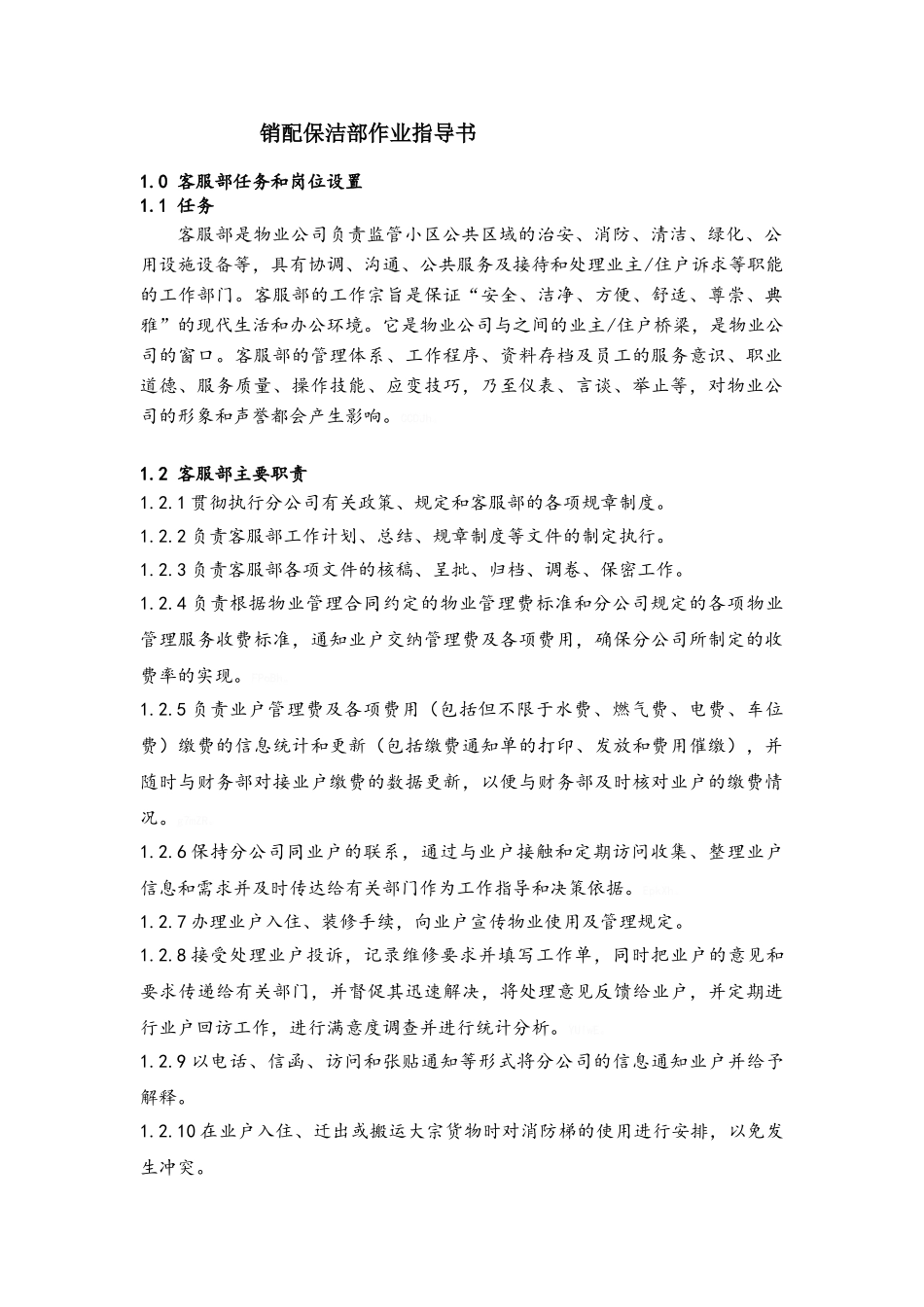 销配保洁部作业指导书

1.0 客服部任务和岗位设置
1.1 任务

客服部是物业公司负责监管小区公共区域的治安、消防、清洁、绿化、公用设施设备等，具有协调、沟通、公共服务及接待和处理业主/住户诉求等职能的工作部门。客服部的工作宗旨是保证“安全、洁净、方便、舒适、尊崇、典雅”的现代生活和办公环境。它是物业公司与之间的业主/住户桥梁，是物业公司的窗口。客服部的管理体系、工作程序、资料存档及员工的服务意识、职业道德、服务质量、操作技能、应变技巧，乃至仪表、言谈、举止等，对物业公司的形象和声誉都会产生影响。

1.2 客服部主要职责
1.2.1贯彻执行分公司有关政策、规定和客服部的各项规章制度。
1.2.2负责客服部工作计划、总结、规章制度等文件的制定执行。
1.2.3负责客服部各项文件的核稿、呈批、归档、调卷、保密工作。
1.2.4负责根据物业管理合同约定的物业管理费标准和分公司规定的各项物业管理服务收费标准，通知业户交纳管理费及各项费用，确保分公司所制定的收费率的实现。
1.2.5负责业户管理费及各项费用（包括但不限于水费、燃气费、电费、车位费）缴费的信息统计和更新（包括缴费通知单的打印、发放和费用催缴），并随时与财务部对接业户缴费的数据更新，以便与财务部及时核对业户的缴费情况。
1.2.6保持分公司同业户的联系，通过与业户接触和定期访问收集、整理业户信息和需求并及时传达给有关部门作为工作指导和决策依据。
1.2.7办理业户入住、装修手续，向业户宣传物业使用及管理规定。
1.2.8接受处理业户投诉，记录维修要求并填写工作单，同时把业户的意见和要求传递给有关部门，并督促其迅速解决，将处理意见反馈给业户，并定期进行业户回访工作，进行满意度调查并进行统计分析。
1.2.9以电话、信函、访问和张贴通知等形式将分公司的信息通知业户并给予解释。
1.2.10在业户入住、迁出或搬运大宗货物时对消防梯的使用进行安排，以免发生冲突。